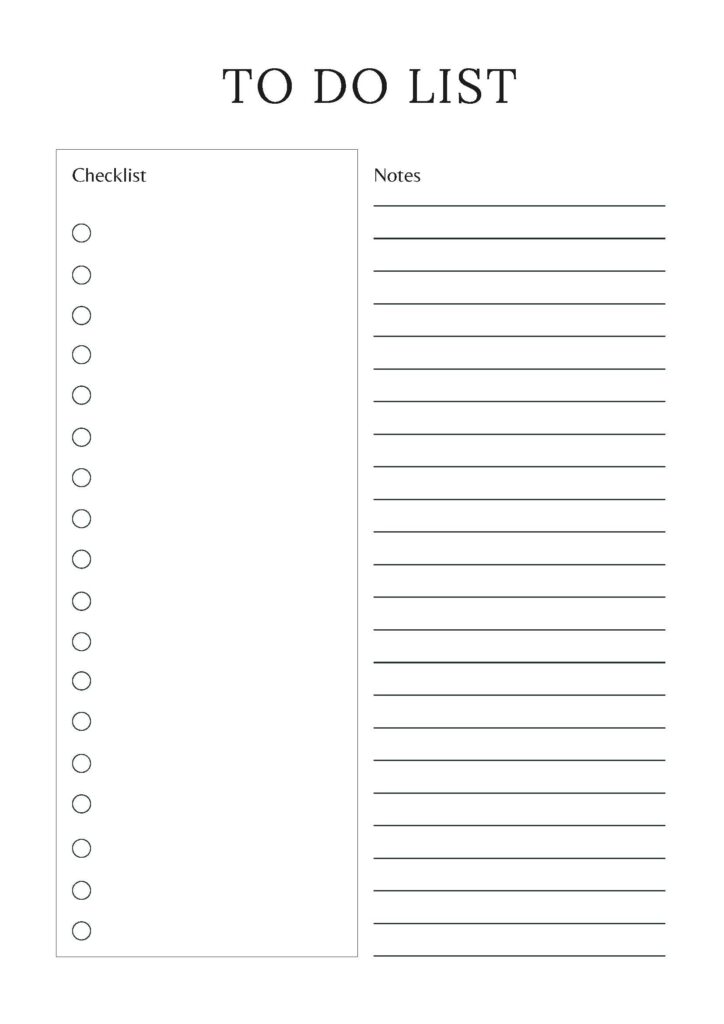 TO DO LIST

Checklist

Notes